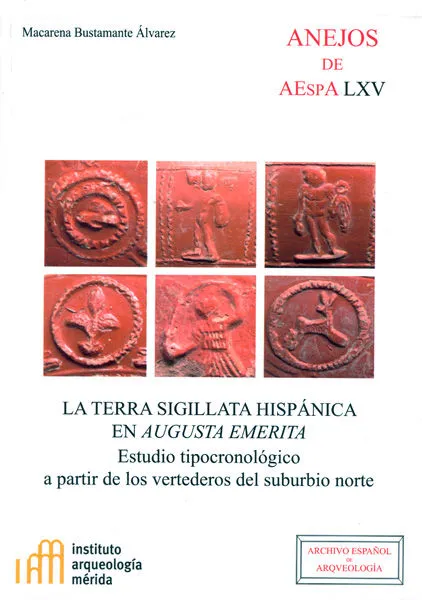 Macarena Bustamante Álvarez

ANEJOS
DE
AEspA LXV

LA TERRA SIGILLATA HISPÁNICA EN AUGUSTA EMERITA
Estudio tipocronológico
a partir de los vertederos del suburbio norte

instituto
arqueología
mérida

ARCHIVO ESPAÑOL
DE
ARQVEOLOGÍA